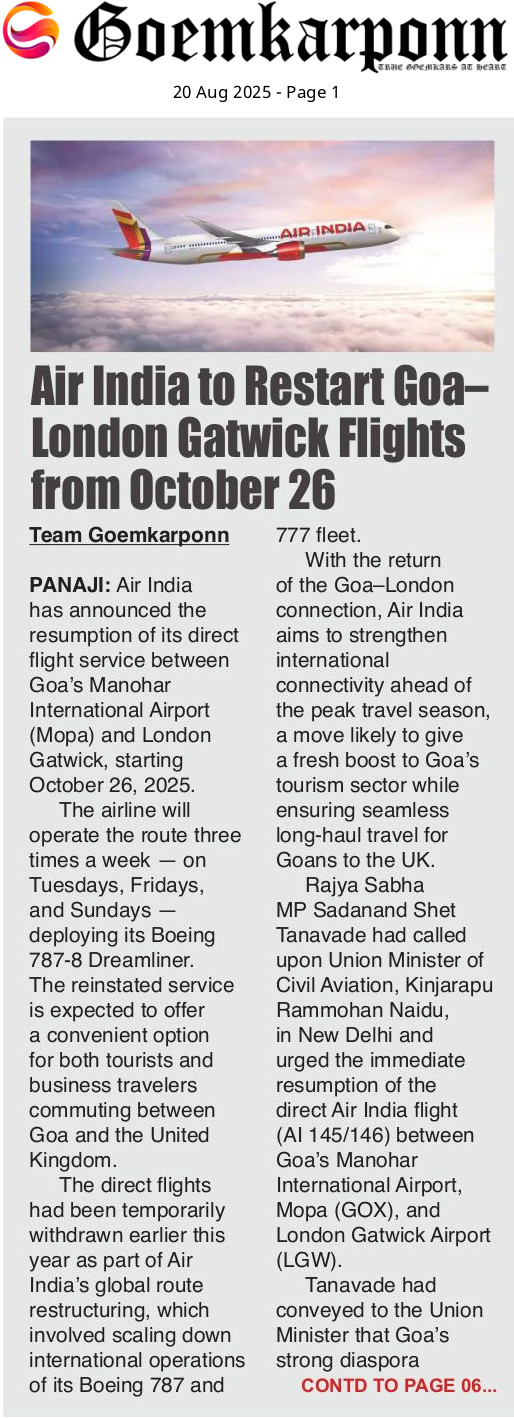 Goemkarponn
TRUE GOEMKARS AT HEART

20 Aug 2025 - Page 1

AIR INDIA

Air India to Restart Goa–London Gatwick Flights from October 26

Team Goemkarponn

PANAJI: Air India has announced the resumption of its direct flight service between Goa's Manohar International Airport (Mopa) and London Gatwick, starting October 26, 2025.

The airline will operate the route three times a week — on Tuesdays, Fridays, and Sundays — deploying its Boeing 787-8 Dreamliner. The reinstated service is expected to offer a convenient option for both tourists and business travelers commuting between Goa and the United Kingdom.

The direct flights had been temporarily withdrawn earlier this year as part of Air India's global route restructuring, which involved scaling down international operations of its Boeing 787 and 777 fleet.

With the return of the Goa–London connection, Air India aims to strengthen international connectivity ahead of the peak travel season, a move likely to give a fresh boost to Goa's tourism sector while ensuring seamless long-haul travel for Goans to the UK.

Rajya Sabha MP Sadanand Shet Tanavade had called upon Union Minister of Civil Aviation, Kinjarapu Rammohan Naidu, in New Delhi and urged the immediate resumption of the direct Air India flight (AI 145/146) between Goa's Manohar International Airport, Mopa (GOX), and London Gatwick Airport (LGW).

Tanavade had conveyed to the Union Minister that Goa's strong diaspora

CONTD TO PAGE 06...